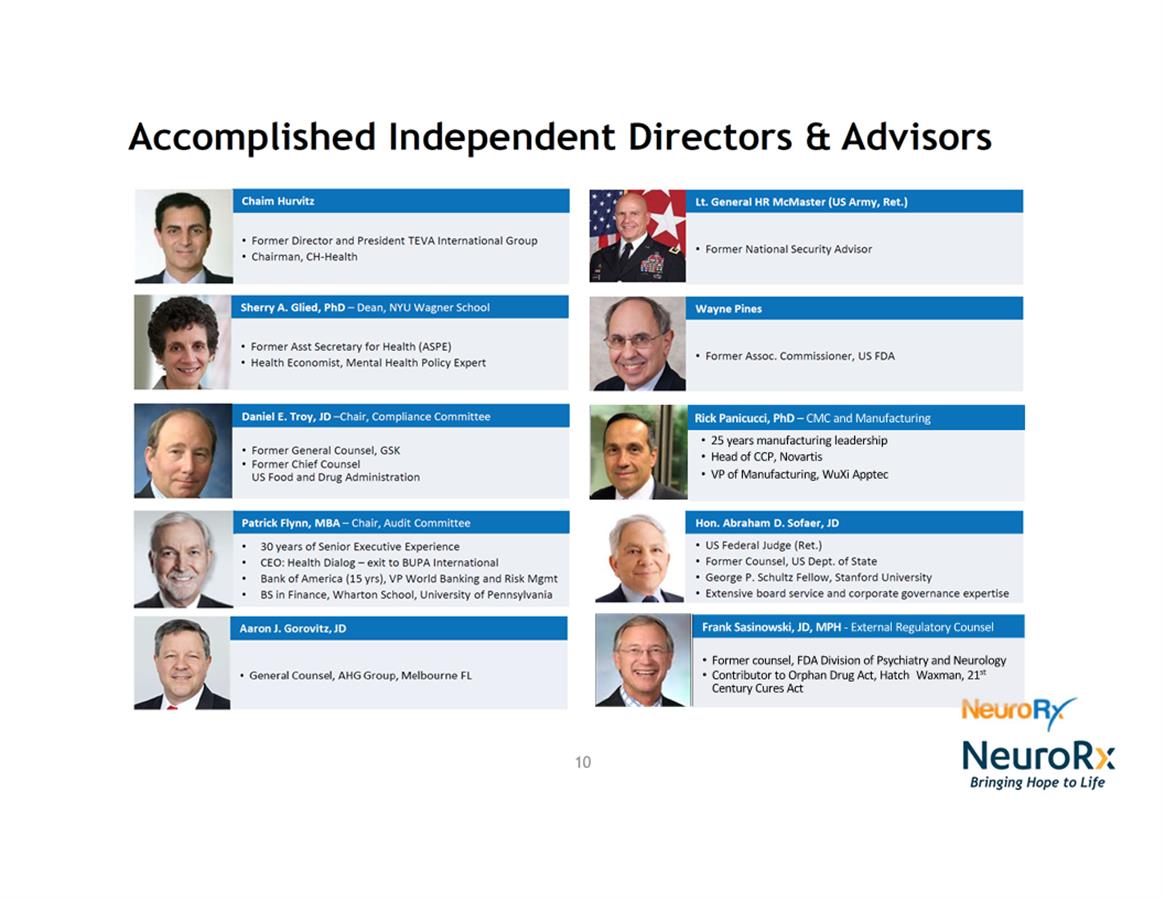 Accomplished Independent Directors & Advisors

Chaim Hurvitz
• Former Director and President TEVA International Group
• Chairman, CH-Health

Sherry A. Glied, PhD – Dean, NYU Wagner School
• Former Asst Secretary for Health (ASPE)
• Health Economist, Mental Health Policy Expert

Daniel E. Troy, JD –Chair, Compliance Committee
• Former General Counsel, GSK
• Former Chief Counsel US Food and Drug Administration

Patrick Flynn, MBA – Chair, Audit Committee
• 30 years of Senior Executive Experience
• CEO: Health Dialog – exit to BUPA International
• Bank of America (15 yrs), VP World Banking and Risk Mgmt
• BS in Finance, Wharton School, University of Pennsylvania

Aaron J. Gorovitz, JD
• General Counsel, AHG Group, Melbourne FL

Lt. General HR McMaster (US Army, Ret.)
• Former National Security Advisor

Wayne Pines
• Former Assoc. Commissioner, US FDA

Rick Panicucci, PhD – CMC and Manufacturing
• 25 years manufacturing leadership
• Head of CCP, Novartis
• VP of Manufacturing, WuXi Apptec

Hon. Abraham D. Sofaer, JD
• US Federal Judge (Ret.)
• Former Counsel, US Dept. of State
• George P. Schultz Fellow, Stanford University
• Extensive board service and corporate governance expertise

Frank Sasinowski, JD, MPH - External Regulatory Counsel
• Former counsel, FDA Division of Psychiatry and Neurology
• Contributor to Orphan Drug Act, Hatch Waxman, 21$^{st}$ Century Cures Act

NeuroRx

10

NeuroRx
Bringing Hope to Life